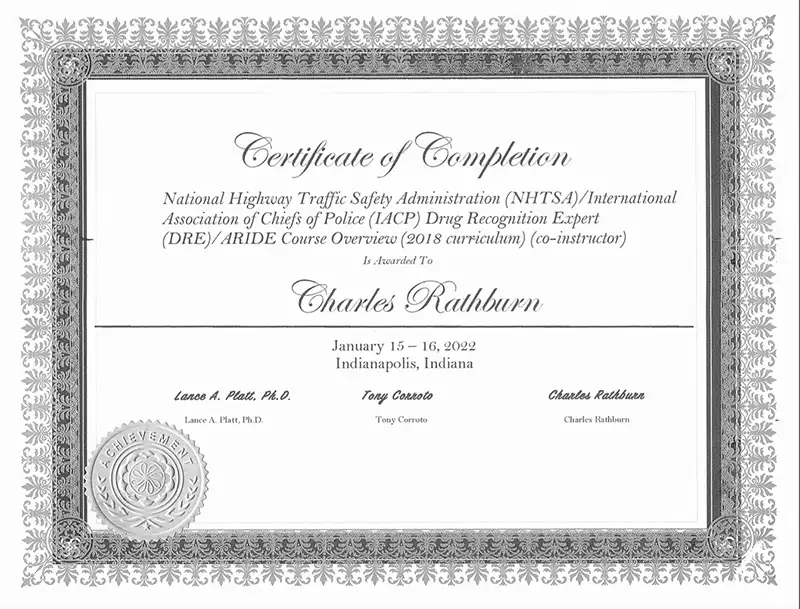 Certificate of Completion

National Highway Traffic Safety Administration (NHTSA)/International Association of Chiefs of Police (IACP) Drug Recognition Expert (DRE)/ARIDE Course Overview (2018 curriculum) (co-instructor)

Is Awarded To

Charles Rathburn

January 15 – 16, 2022
Indianapolis, Indiana

Lance A. Platt, Ph.D.
Lance A. Platt, Ph.D.

Tony Corroto
Tony Corroto

Charles Rathburn
Charles Rathburn

ACHIEVEMENT